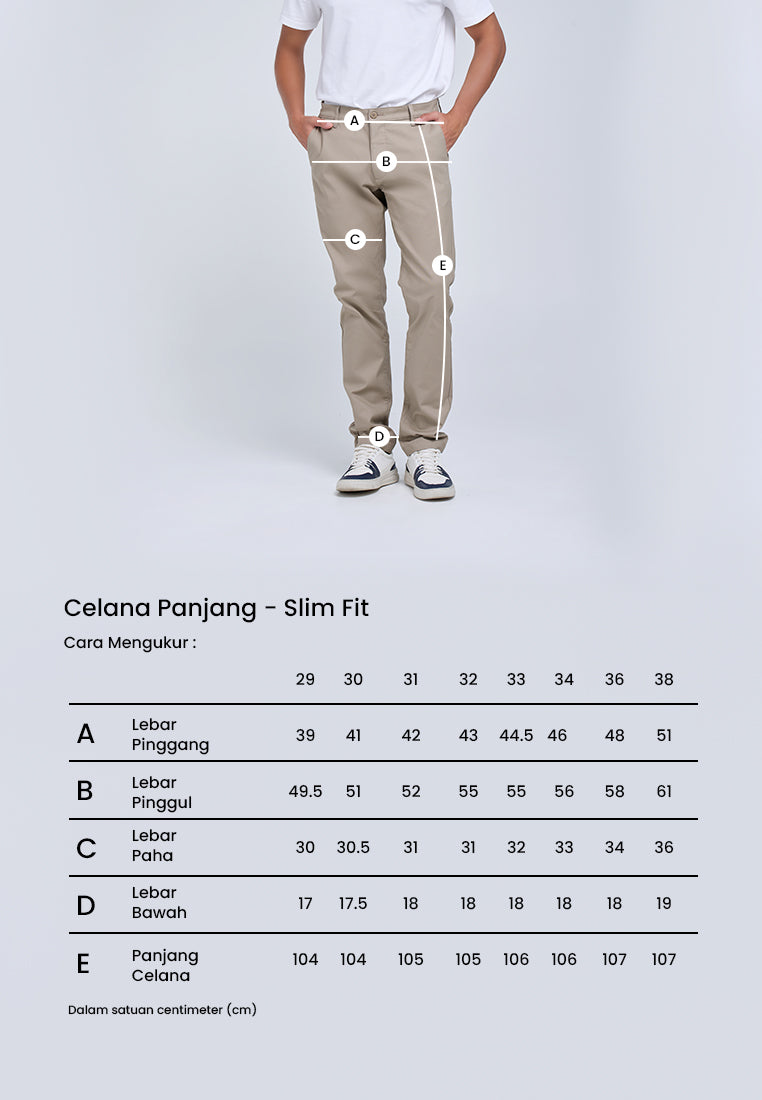 A

B

C

E

D

Celana Panjang - Slim Fit

Cara Mengukur :

| | | 29 | 30 | 31 | 32 | 33 | 34 | 36 | 38 |
|---|---|---|---|---|---|---|---|---|---|
| A | Lebar Pinggang | 39 | 41 | 42 | 43 | 44.5 | 46 | 48 | 51 |
| B | Lebar Pinggul | 49.5 | 51 | 52 | 55 | 55 | 56 | 58 | 61 |
| C | Lebar Paha | 30 | 30.5 | 31 | 31 | 32 | 33 | 34 | 36 |
| D | Lebar Bawah | 17 | 17.5 | 18 | 18 | 18 | 18 | 18 | 19 |
| E | Panjang Celana | 104 | 104 | 105 | 105 | 106 | 106 | 107 | 107 |

Dalam satuan centimeter (cm)